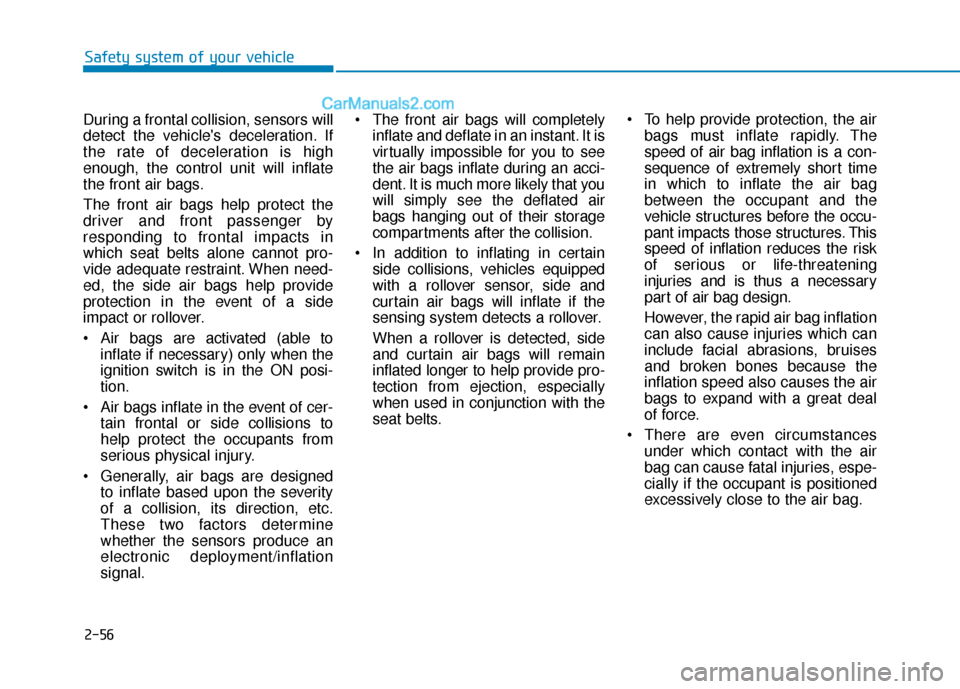 Safety system of your vehicle

CarManuals2.com

During a frontal collision, sensors will detect the vehicle's deceleration. If the rate of deceleration is high enough, the control unit will inflate the front air bags.

The front air bags help protect the driver and front passenger by responding to frontal impacts in which seat belts alone cannot provide adequate restraint. When needed, the side air bags help provide protection in the event of a side impact or rollover.

• Air bags are activated (able to inflate if necessary) only when the ignition switch is in the ON position.

• Air bags inflate in the event of certain frontal or side collisions to help protect the occupants from serious physical injury.

• Generally, air bags are designed to inflate based upon the severity of a collision, its direction, etc. These two factors determine whether the sensors produce an electronic deployment/inflation signal.

• The front air bags will completely inflate and deflate in an instant. It is virtually impossible for you to see the air bags inflate during an accident. It is much more likely that you will simply see the deflated air bags hanging out of their storage compartments after the collision.

• In addition to inflating in certain side collisions, vehicles equipped with a rollover sensor, side and curtain air bags will inflate if the sensing system detects a rollover.

When a rollover is detected, side and curtain air bags will remain inflated longer to help provide protection from ejection, especially when used in conjunction with the seat belts.

• To help provide protection, the air bags must inflate rapidly. The speed of air bag inflation is a consequence of extremely short time in which to inflate the air bag between the occupant and the vehicle structures before the occupant impacts those structures. This speed of inflation reduces the risk of serious or life-threatening injuries and is thus a necessary part of air bag design.

However, the rapid air bag inflation can also cause injuries which can include facial abrasions, bruises and broken bones because the inflation speed also causes the air bags to expand with a great deal of force.

• There are even circumstances under which contact with the air bag can cause fatal injuries, especially if the occupant is positioned excessively close to the air bag.

2-56

carmanualsonline.info